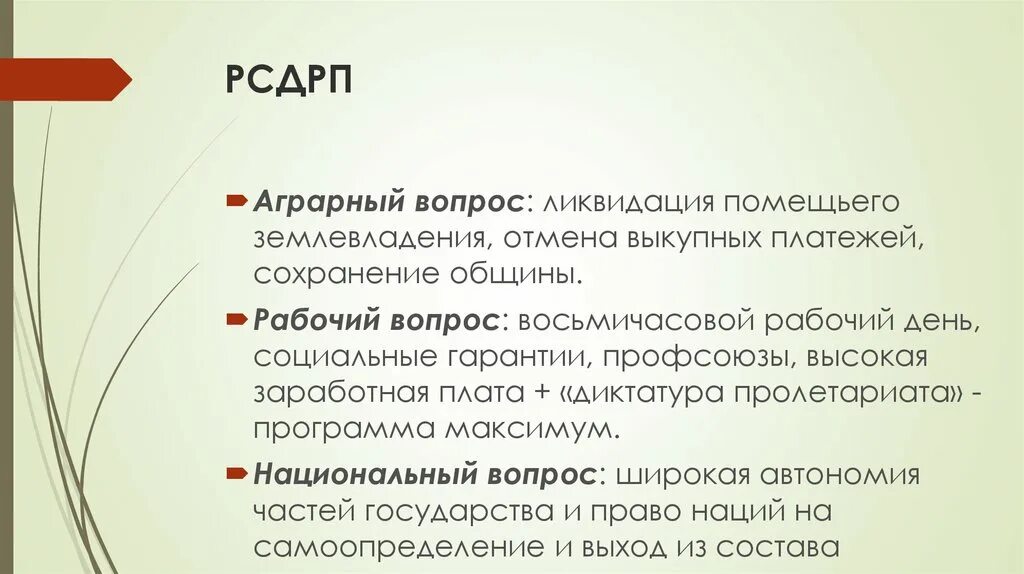 РСДРП

Аграрный вопрос: ликвидация помещьего землевладения, отмена выкупных платежей, сохранение общины.

Рабочий вопрос: восьмичасовой рабочий день, социальные гарантии, профсоюзы, высокая заработная плата + «диктатура пролетариата» - программа максимум.

Национальный вопрос: широкая автономия частей государства и право наций на самоопределение и выход из состава